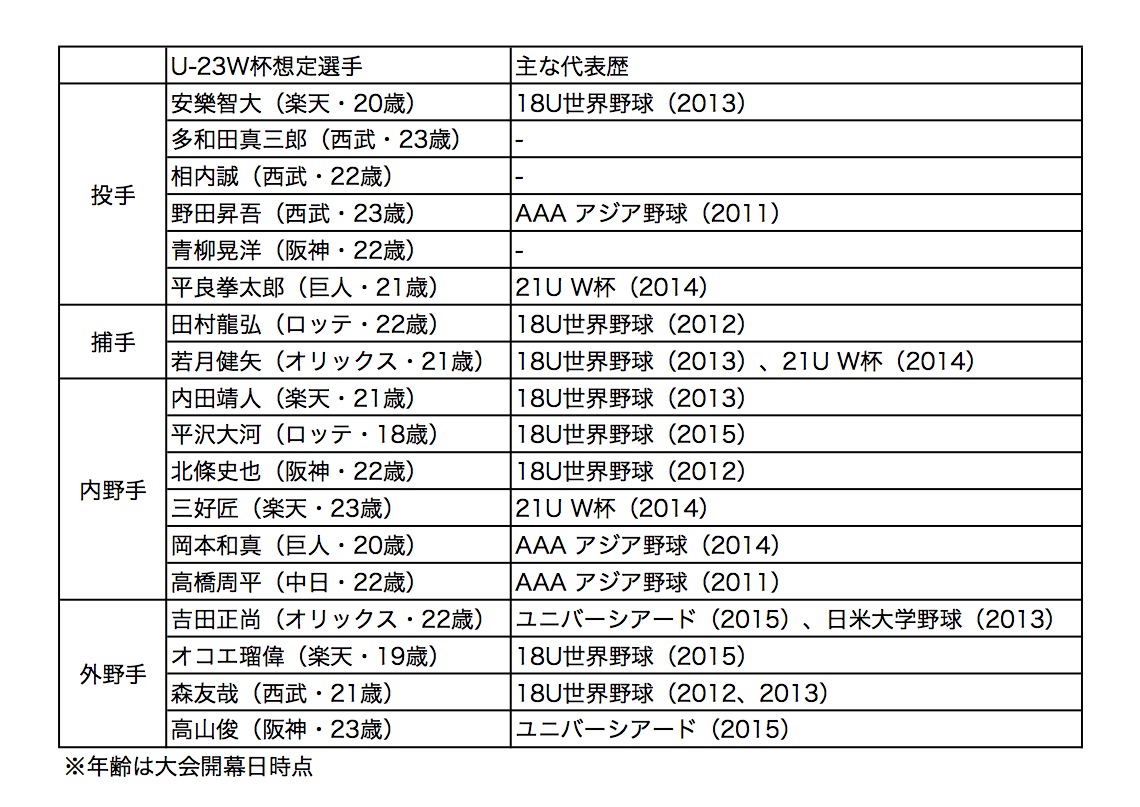 | | U-23W杯想定選手 | 主な代表歴 |
|---|---|---|
| 投手 | 安樂智大（楽天・20歳） | 18U世界野球（2013） |
| | 多和田真三郎（西武・23歳） | - |
| | 相内誠（西武・22歳） | - |
| | 野田昇吾（西武・23歳） | AAA アジア野球（2011） |
| | 青柳晃洋（阪神・22歳） | - |
| | 平良拳太郎（巨人・21歳） | 21U W杯（2014） |
| 捕手 | 田村龍弘（ロッテ・22歳） | 18U世界野球（2012） |
| | 若月健矢（オリックス・21歳） | 18U世界野球（2013）、21U W杯（2014） |
| 内野手 | 内田靖人（楽天・21歳） | 18U世界野球（2013） |
| | 平沢大河（ロッテ・18歳） | 18U世界野球（2015） |
| | 北條史也（阪神・22歳） | 18U世界野球（2012） |
| | 三好匠（楽天・23歳） | 21U W杯（2014） |
| | 岡本和真（巨人・20歳） | AAA アジア野球（2014） |
| | 高橋周平（中日・22歳） | AAA アジア野球（2011） |
| 外野手 | 吉田正尚（オリックス・22歳） | ユニバーシアード（2015）、日米大学野球（2013） |
| | オコエ瑠偉（楽天・19歳） | 18U世界野球（2015） |
| | 森友哉（西武・21歳） | 18U世界野球（2012、2013） |
| | 高山俊（阪神・23歳） | ユニバーシアード（2015） |

※年齢は大会開幕日時点